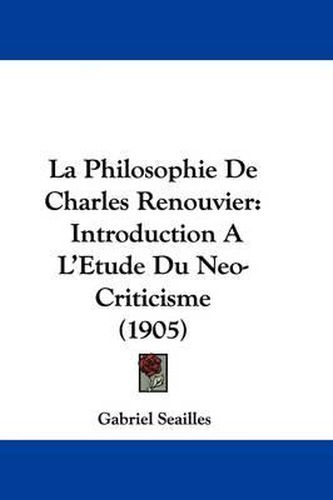 La Philosophie De Charles Renouvier: Introduction A L'Etude Du Neo-Criticisme (1905)

Gabriel Seailles